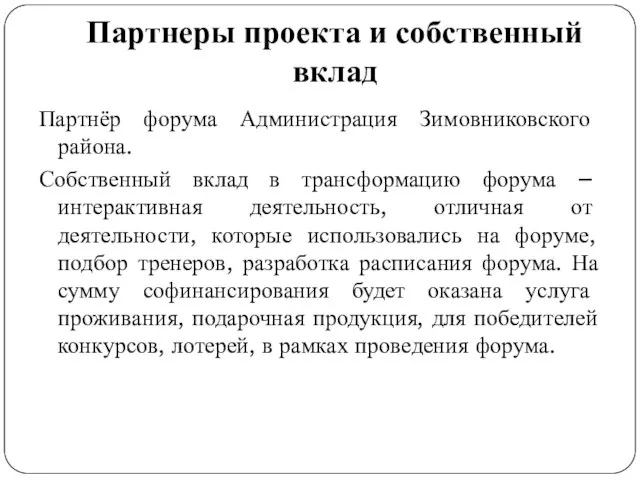 Партнеры проекта и собственный вклад

Партнёр форума Администрация Зимовниковского района.

Собственный вклад в трансформацию форума – интерактивная деятельность, отличная от деятельности, которые использовались на форуме, подбор тренеров, разработка расписания форума. На сумму софинансирования будет оказана услуга проживания, подарочная продукция, для победителей конкурсов, лотерей, в рамках проведения форума.